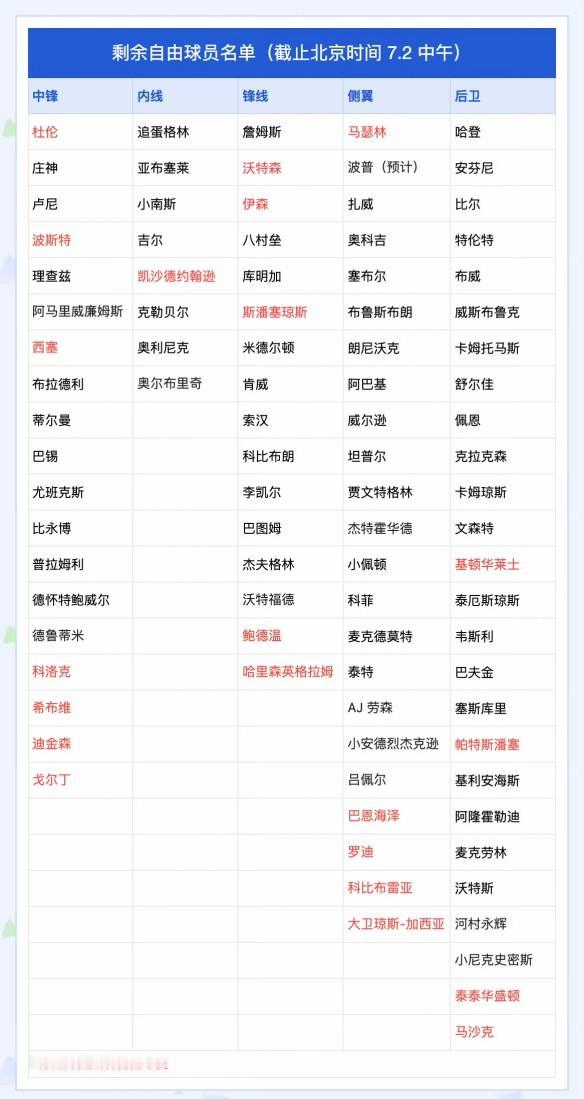 剩余自由球员名单（截止北京时间 7.2 中午）

| 中锋 | 内线 | 锋线 | 侧翼 | 后卫 |
|---|---|---|---|---|
| 杜伦 | 追蛋格林 | 詹姆斯 | 马瑟林 | 哈登 |
| 庄神 | 亚布塞莱 | 沃特森 | 波普（预计） | 安芬尼 |
| 卢尼 | 小南斯 | 伊森 | 扎威 | 比尔 |
| 波斯特 | 吉尔 | 八村垒 | 奥科吉 | 特伦特 |
| 理查兹 | 凯沙德约翰逊 | 库明加 | 塞布尔 | 布威 |
| 阿马里威廉姆斯 | 克勒贝尔 | 斯潘塞琼斯 | 布鲁斯布朗 | 威斯布鲁克 |
| 西塞 | 奥利尼克 | 米德尔顿 | 朗尼沃克 | 卡姆托马斯 |
| 布拉德利 | 奥尔布里奇 | 肯威 | 阿巴基 | 舒尔佳 |
| 蒂尔曼 | | 索汉 | 威尔逊 | 佩恩 |
| 巴锡 | | 科比布朗 | 坦普尔 | 克拉克森 |
| 尤班克斯 | | 李凯尔 | 贾文特格林 | 卡姆琼斯 |
| 比永博 | | 巴图姆 | 杰特霍华德 | 文森特 |
| 普拉姆利 | | 杰夫格林 | 小佩顿 | 基顿华莱士 |
| 德怀特鲍威尔 | | 沃特福德 | 科菲 | 泰厄斯琼斯 |
| 德鲁蒂米 | | 鲍德温 | 麦克德莫特 | 韦斯利 |
| 科洛克 | | 哈里森英格拉姆 | 泰特 | 巴夫金 |
| 希布维 | | | AJ 劳森 | 塞斯库里 |
| 迪金森 | | | 小安德烈杰克逊 | 帕特斯潘塞 |
| 戈尔丁 | | | 吕佩尔 | 基利安海斯 |
| | | | 巴恩海泽 | 阿隆霍勒迪 |
| | | | 罗迪 | 麦克劳林 |
| | | | 科比布雷亚 | 沃特斯 |
| | | | 大卫琼斯-加西亚 | 河村永辉 |
| | | | | 小尼克史密斯 |
| | | | | 泰泰华盛顿 |
| | | | | 马沙克 |